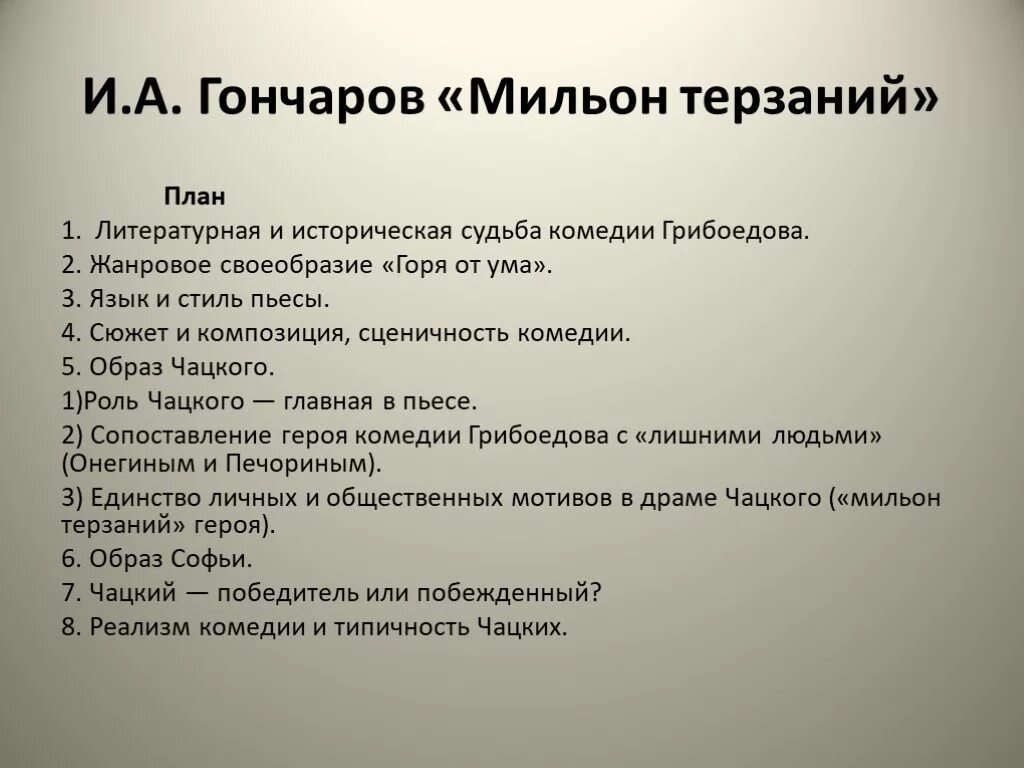 И.А. Гончаров «Мильон терзаний»

План

1. Литературная и историческая судьба комедии Грибоедова.

2. Жанровое своеобразие «Горя от ума».

3. Язык и стиль пьесы.

4. Сюжет и композиция, сценичность комедии.

5. Образ Чацкого.

1)Роль Чацкого — главная в пьесе.

2) Сопоставление героя комедии Грибоедова с «лишними людьми» (Онегиным и Печориным).

3) Единство личных и общественных мотивов в драме Чацкого («мильон терзаний» героя).

6. Образ Софьи.

7. Чацкий — победитель или побежденный?

8. Реализм комедии и типичность Чацких.